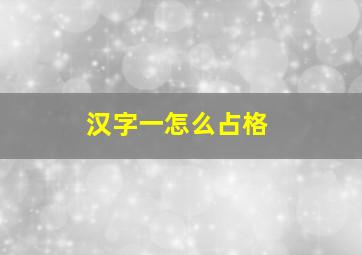 汉字一怎么占格